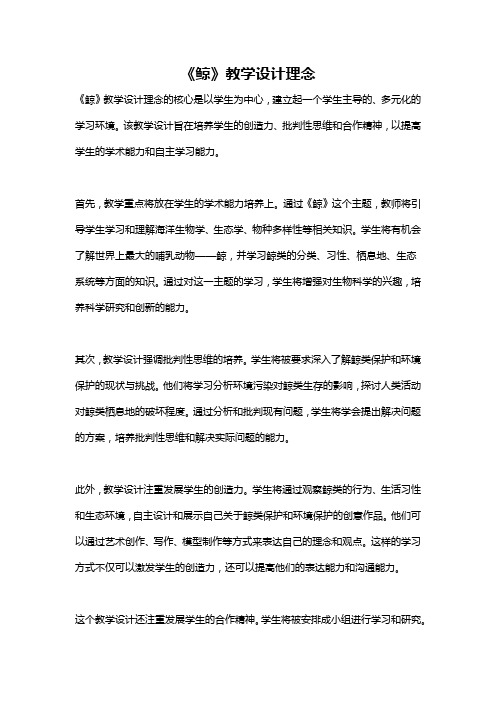 《鲸》教学设计理念

《鲸》教学设计理念的核心是以学生为中心，建立起一个学生主导的、多元化的学习环境。该教学设计旨在培养学生的创造力、批判性思维和合作精神，以提高学生的学术能力和自主学习能力。

首先，教学重点将放在学生的学术能力培养上。通过《鲸》这个主题，教师将引导学生学习和理解海洋生物学、生态学、物种多样性等相关知识。学生将有机会了解世界上最大的哺乳动物——鲸，并学习鲸类的分类、习性、栖息地、生态系统等方面的知识。通过对这一主题的学习，学生将增强对生物科学的兴趣，培养科学研究和创新的能力。

其次，教学设计强调批判性思维的培养。学生将被要求深入了解鲸类保护和环境保护的现状与挑战。他们将学习分析环境污染对鲸类生存的影响，探讨人类活动对鲸类栖息地的破坏程度。通过分析和批判现有问题，学生将学会提出解决问题的方案，培养批判性思维和解决实际问题的能力。

此外，教学设计注重发展学生的创造力。学生将通过观察鲸类的行为、生活习性和生态环境，自主设计和展示自己关于鲸类保护和环境保护的创意作品。他们可以通过艺术创作、写作、模型制作等方式来表达自己的理念和观点。这样的学习方式不仅可以激发学生的创造力，还可以提高他们的表达能力和沟通能力。

这个教学设计还注重发展学生的合作精神。学生将被安排成小组进行学习和研究。